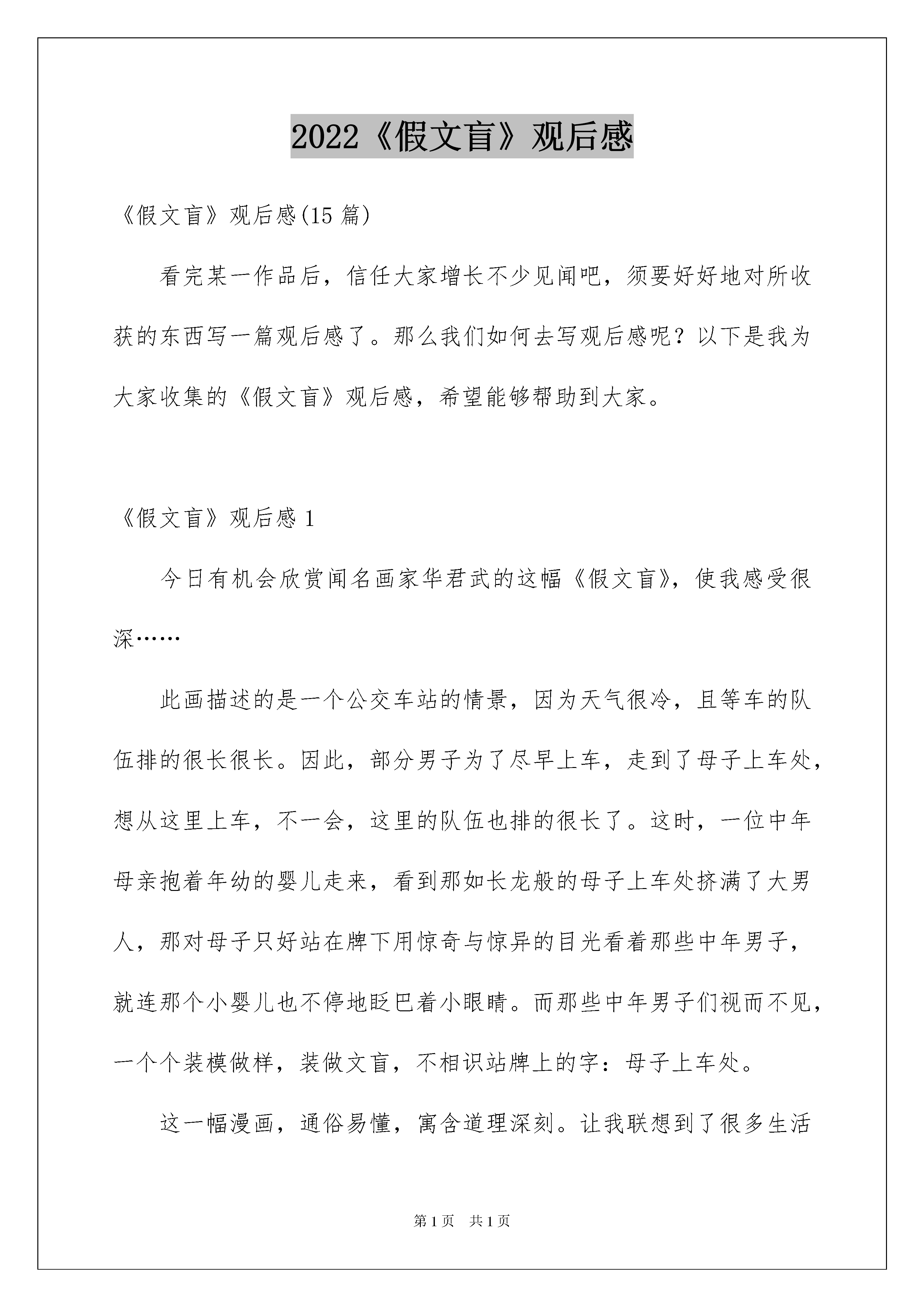 2022《假文盲》观后感

《假文盲》观后感(15 篇)

看完某一作品后，信任大家增长不少见闻吧，须要好好地对所收获的东西写一篇观后感了。那么我们如何去写观后感呢？以下是我为大家收集的《假文盲》观后感，希望能够帮助到大家。

《假文盲》观后感 1

今日有机会欣赏闻名画家华君武的这幅《假文盲》，使我感受很深……

此画描述的是一个公交车站的情景，因为天气很冷，且等车的队伍排的很长很长。因此，部分男子为了尽早上车，走到了母子上车处，想从这里上车，不一会，这里的队伍也排的很长了。这时，一位中年母亲抱着年幼的婴儿走来，看到那如长龙般的母子上车处挤满了大男人，那对母子只好站在牌下用惊奇与惊异的目光看着那些中年男子，就连那个小婴儿也不停地眨巴着小眼睛。而那些中年男子们视而不见，一个个装模做样，装做文盲，不相识站牌上的字：母子上车处。

这一幅漫画，通俗易懂，寓含道理深刻。让我联想到了很多生活

第 1 页　共 1 页